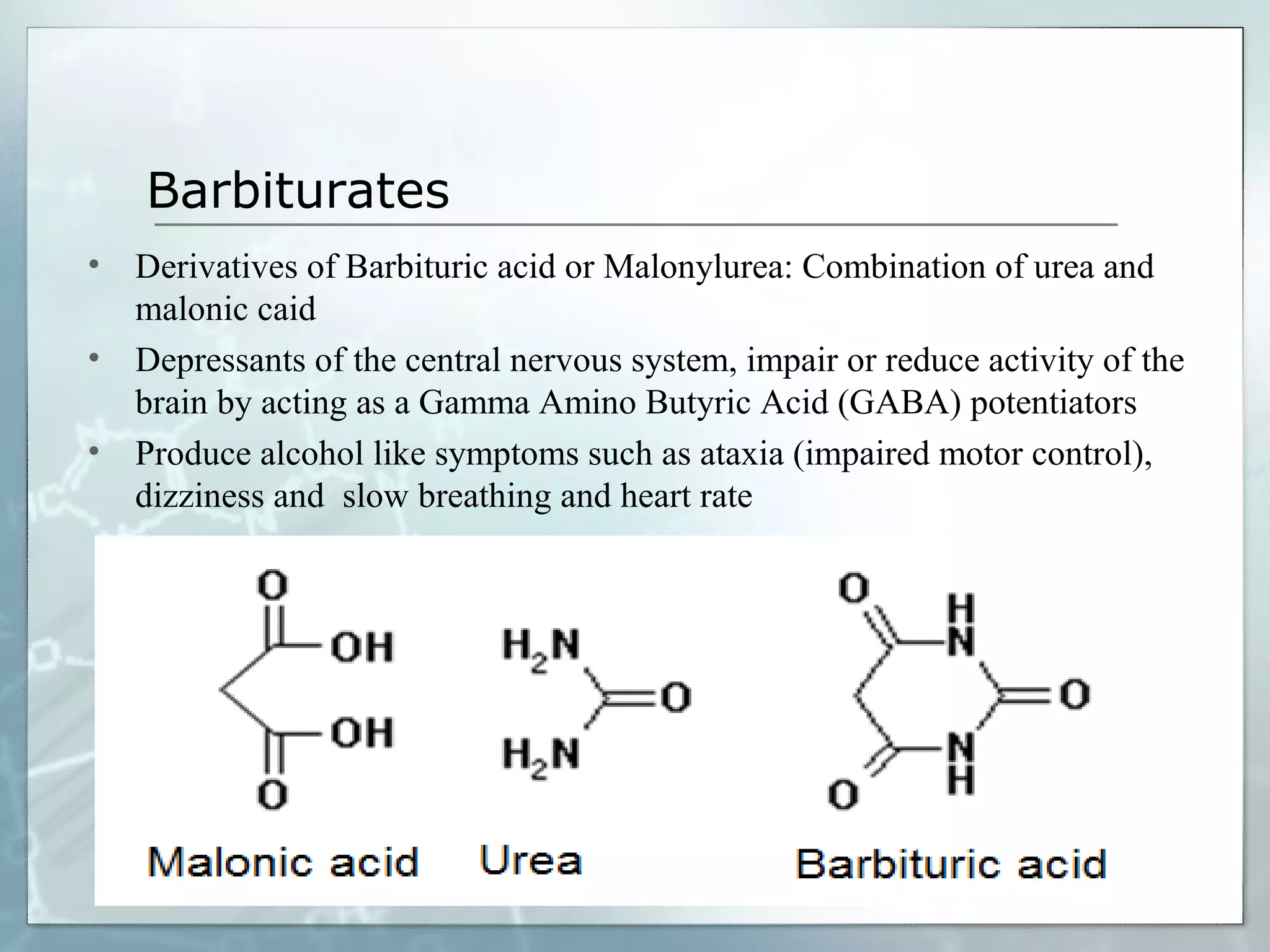 Barbiturates

• Derivatives of Barbituric acid or Malonylurea: Combination of urea and malonic caid

• Depressants of the central nervous system, impair or reduce activity of the brain by acting as a Gamma Amino Butyric Acid (GABA) potentiators

• Produce alcohol like symptoms such as ataxia (impaired motor control), dizziness and slow breathing and heart rate

O
OH
OH
O
$H_2N$
O
$H_2N$
O
H
N
O
N
H
O

Malonic acid
Urea
Barbituric acid